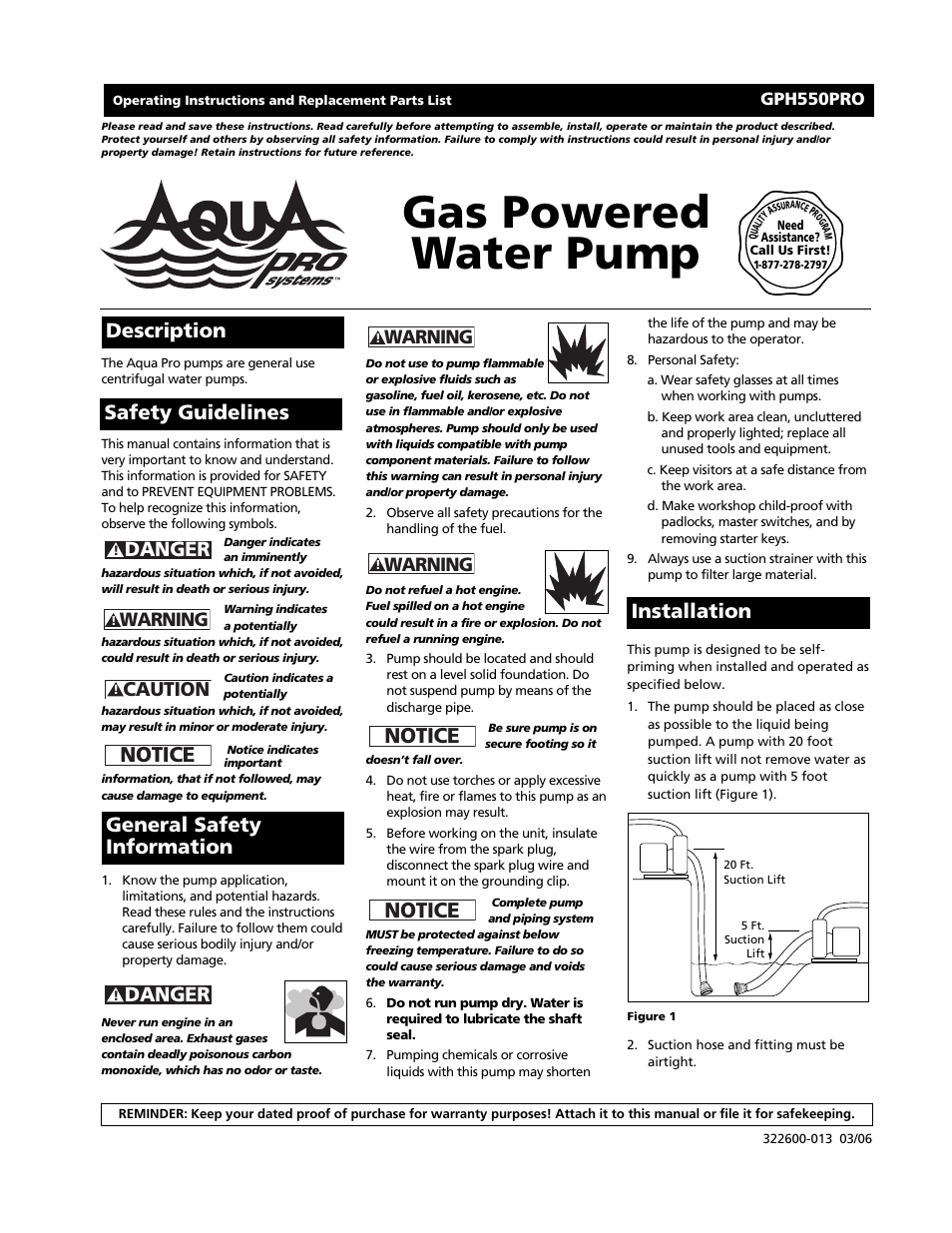 Operating Instructions and Replacement Parts List GPH550PRO

Please read and save these instructions. Read carefully before attempting to assemble, install, operate or maintain the product described. Protect yourself and others by observing all safety information. Failure to comply with instructions could result in personal injury and/or property damage! Retain instructions for future reference.

AQUA PRO systems™

Gas Powered Water Pump

QUALITY ASSURANCE PROGRAM Need Assistance? Call Us First! 1-877-278-2797

Description

The Aqua Pro pumps are general use centrifugal water pumps.

Safety Guidelines

This manual contains information that is very important to know and understand. This information is provided for SAFETY and to PREVENT EQUIPMENT PROBLEMS. To help recognize this information, observe the following symbols.

DANGER Danger indicates an imminently hazardous situation which, if not avoided, will result in death or serious injury.

WARNING Warning indicates a potentially hazardous situation which, if not avoided, could result in death or serious injury.

CAUTION Caution indicates a potentially hazardous situation which, if not avoided, may result in minor or moderate injury.

NOTICE Notice indicates important information, that if not followed, may cause damage to equipment.

General Safety Information

1. Know the pump application, limitations, and potential hazards. Read these rules and the instructions carefully. Failure to follow them could cause serious bodily injury and/or property damage.

DANGER

Never run engine in an enclosed area. Exhaust gases contain deadly poisonous carbon monoxide, which has no odor or taste.

WARNING

Do not use to pump flammable or explosive fluids such as gasoline, fuel oil, kerosene, etc. Do not use in flammable and/or explosive atmospheres. Pump should only be used with liquids compatible with pump component materials. Failure to follow this warning can result in personal injury and/or property damage.

2. Observe all safety precautions for the handling of the fuel.

WARNING

Do not refuel a hot engine. Fuel spilled on a hot engine could result in a fire or explosion. Do not refuel a running engine.

3. Pump should be located and should rest on a level solid foundation. Do not suspend pump by means of the discharge pipe.

NOTICE Be sure pump is on secure footing so it doesn't fall over.

4. Do not use torches or apply excessive heat, fire or flames to this pump as an explosion may result.

5. Before working on the unit, insulate the wire from the spark plug, disconnect the spark plug wire and mount it on the grounding clip.

NOTICE Complete pump and piping system MUST be protected against below freezing temperature. Failure to do so could cause serious damage and voids the warranty.

6. Do not run pump dry. Water is required to lubricate the shaft seal.

7. Pumping chemicals or corrosive liquids with this pump may shorten the life of the pump and may be hazardous to the operator.

8. Personal Safety:
a. Wear safety glasses at all times when working with pumps.
b. Keep work area clean, uncluttered and properly lighted; replace all unused tools and equipment.
c. Keep visitors at a safe distance from the work area.
d. Make workshop child-proof with padlocks, master switches, and by removing starter keys.

9. Always use a suction strainer with this pump to filter large material.

Installation

This pump is designed to be self-priming when installed and operated as specified below.

1. The pump should be placed as close as possible to the liquid being pumped. A pump with 20 foot suction lift will not remove water as quickly as a pump with 5 foot suction lift (Figure 1).

20 Ft. Suction Lift

5 Ft. Suction Lift

Figure 1

2. Suction hose and fitting must be airtight.

REMINDER: Keep your dated proof of purchase for warranty purposes! Attach it to this manual or file it for safekeeping.

322600-013 03/06